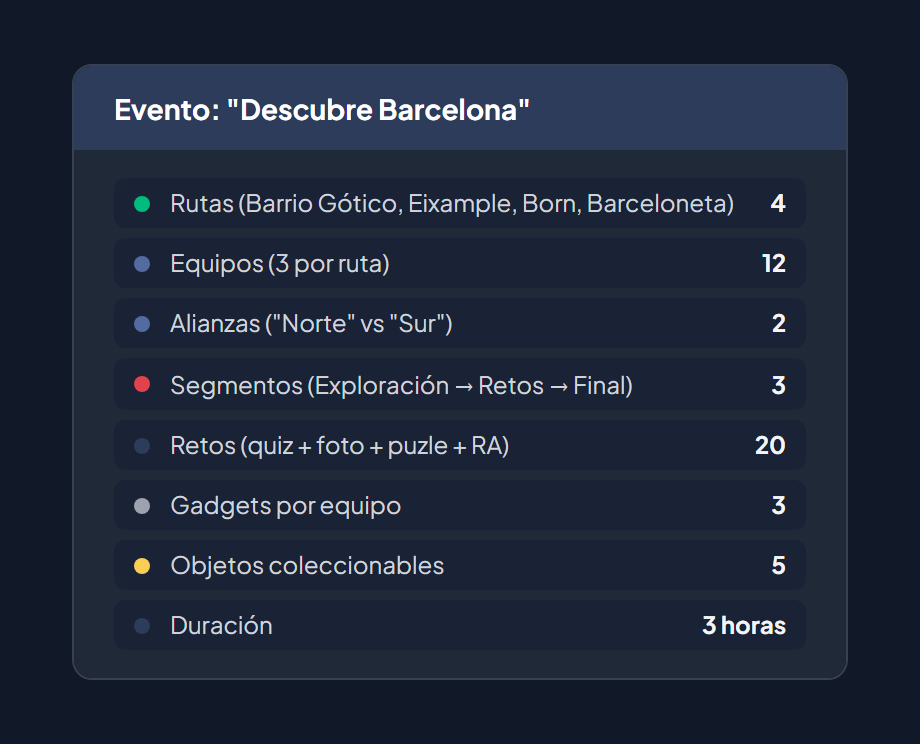 Evento: "Descubre Barcelona"

| | |
|---|---|
| Rutas (Barrio Gótico, Eixample, Born, Barceloneta) | 4 |
| Equipos (3 por ruta) | 12 |
| Alianzas ("Norte" vs "Sur") | 2 |
| Segmentos (Exploración → Retos → Final) | 3 |
| Retos (quiz + foto + puzle + RA) | 20 |
| Gadgets por equipo | 3 |
| Objetos coleccionables | 5 |
| Duración | 3 horas |